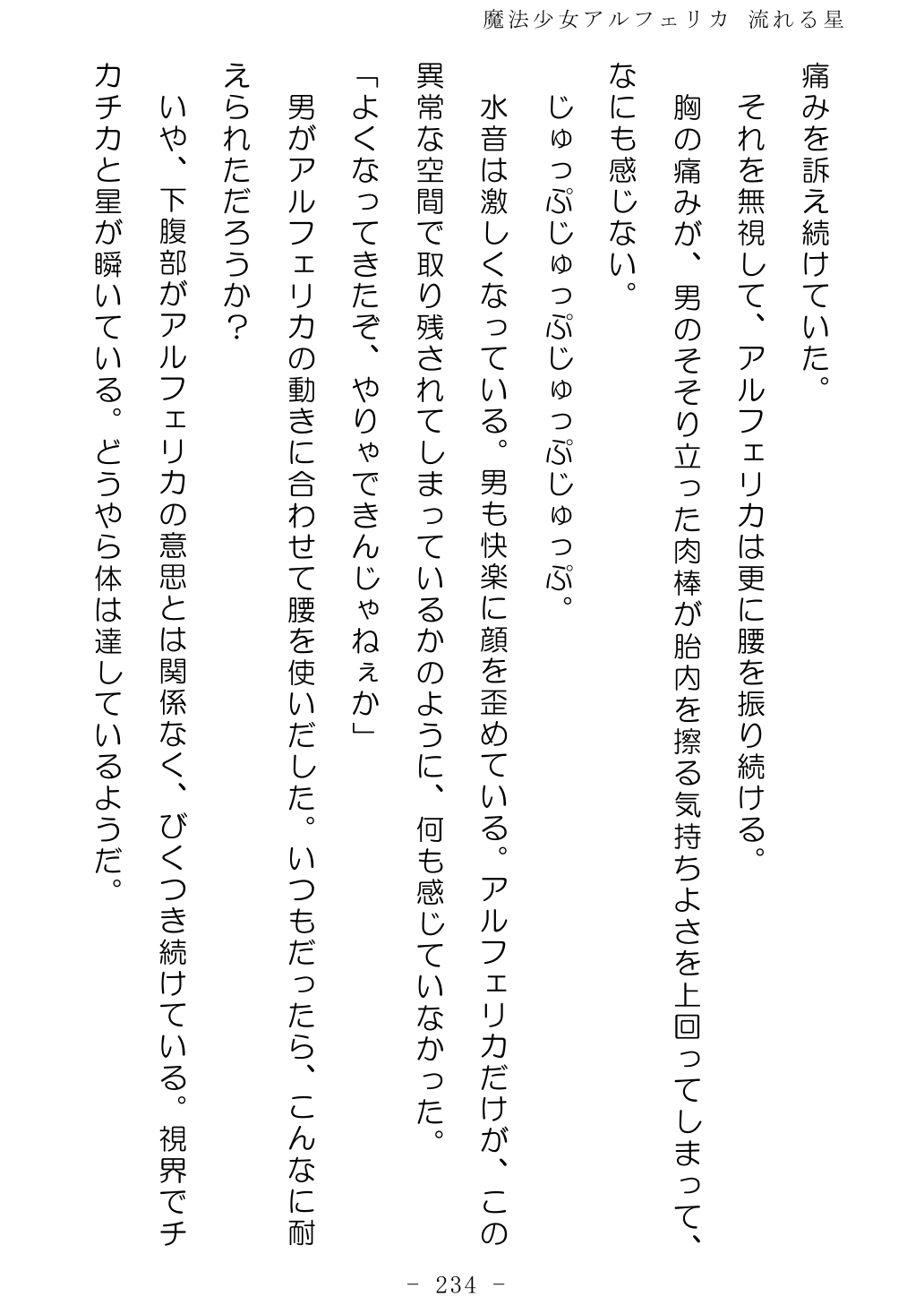 魔法少女アルフェリカ　流れる星

痛みを訴え続けていた。

それを無視して、アルフェリカは更に腰を振り続ける。

胸の痛みが、男のそそり立った肉棒が胎内を擦る気持ちよさを上回ってしまって、なにも感じない。

じゅっぷじゅっぷじゅっぷじゅっぷ。

水音は激しくなっている。男も快楽に顔を歪めている。アルフェリカだけが、この異常な空間で取り残されてしまっているかのように、何も感じていなかった。

「よくなってきたぞ、やりゃできんじゃねぇか」

男がアルフェリカの動きに合わせて腰を使いだした。いつもだったら、こんなに耐えられただろうか？

いや、下腹部がアルフェリカの意思とは関係なく、びくつき続けている。視界でチカチカと星が瞬いている。どうやら体は達しているようだ。

－ 234 －